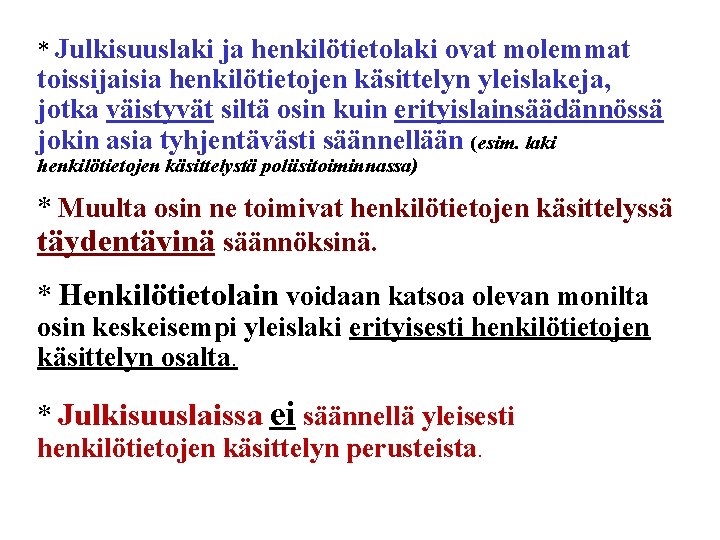 * Julkisuuslaki ja henkilötietolaki ovat molemmat toissijaisia henkilötietojen käsittelyn yleislakeja, jotka väistyvät siltä osin kuin erityislainsäädännössä jokin asia tyhjentävästi säännellään (esim. laki henkilötietojen käsittelystä poliisitoiminnassa)

* Muulta osin ne toimivat henkilötietojen käsittelyssä täydentävinä säännöksinä.

* Henkilötietolain voidaan katsoa olevan monilta osin keskeisempi yleislaki erityisesti henkilötietojen käsittelyn osalta.

* Julkisuuslaissa ei säännellä yleisesti henkilötietojen käsittelyn perusteista.